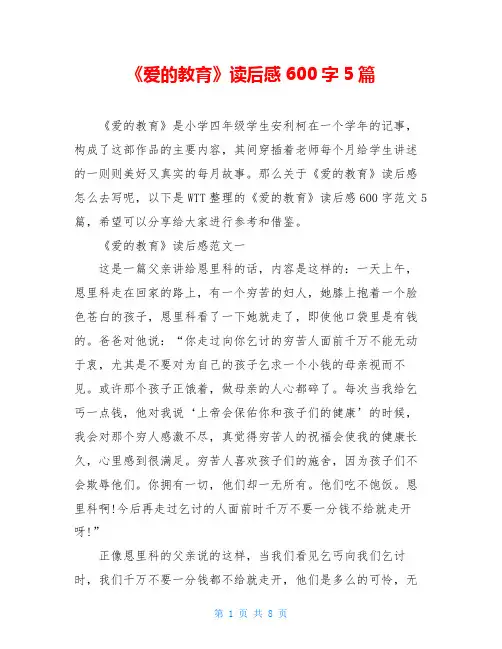 《爱的教育》读后感 600 字 5 篇

《爱的教育》是小学四年级学生安利柯在一个学年的记事，构成了这部作品的主要内容，其间穿插着老师每个月给学生讲述的一则则美好又真实的每月故事。那么关于《爱的教育》读后感怎么去写呢，以下是 WTT 整理的《爱的教育》读后感 600 字范文 5 篇，希望可以分享给大家进行参考和借鉴。

《爱的教育》读后感范文一

这是一篇父亲讲给恩里科的话，内容是这样的：一天上午，恩里科走在回家的路上，有一个穷苦的妇人，她膝上抱着一个脸色苍白的孩子，恩里科看了一下她就走了，即使他口袋里是有钱的。爸爸对他说：“你走过向你乞讨的穷苦人面前千万不能无动于衷，尤其是不要对为自己的孩子乞求一个小钱的母亲视而不见。或许那个孩子正饿着，做母亲的人心都碎了。每次当我给乞丐一点钱，他对我说‘上帝会保佑你和孩子们的健康’的时候，我会对那个穷人感激不尽，真觉得穷苦人的祝福会使我的健康长久，心里感到很满足。穷苦人喜欢孩子们的施舍，因为孩子们不会欺辱他们。你拥有一切，他们却一无所有。他们吃不饱饭。恩里科啊!今后再走过乞讨的人面前时千万不要一分钱不给就走开呀!”

正像恩里科的父亲说的这样，当我们看见乞丐向我们乞讨时，我们千万不要一分钱都不给就走开，他们是多么的可怜，无

第 1 页 共 8 页